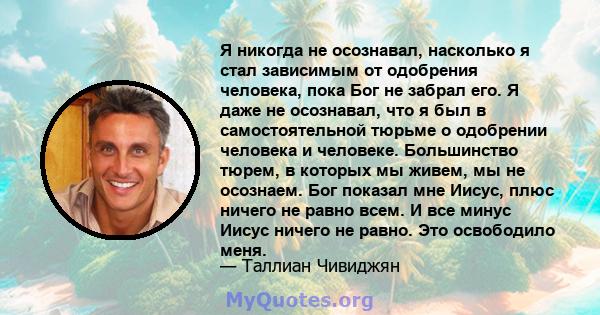 Я никогда не осознавал, насколько я стал зависимым от одобрения человека, пока Бог не забрал его. Я даже не осознавал, что я был в самостоятельной тюрьме о одобрении человека и человеке. Большинство тюрем, в которых мы живем, мы не осознаем. Бог показал мне Иисус, плюс ничего не равно всем. И все минус Иисус ничего не равно. Это освободило меня.

— Таллиан Чивиджян

MyQuotes.org